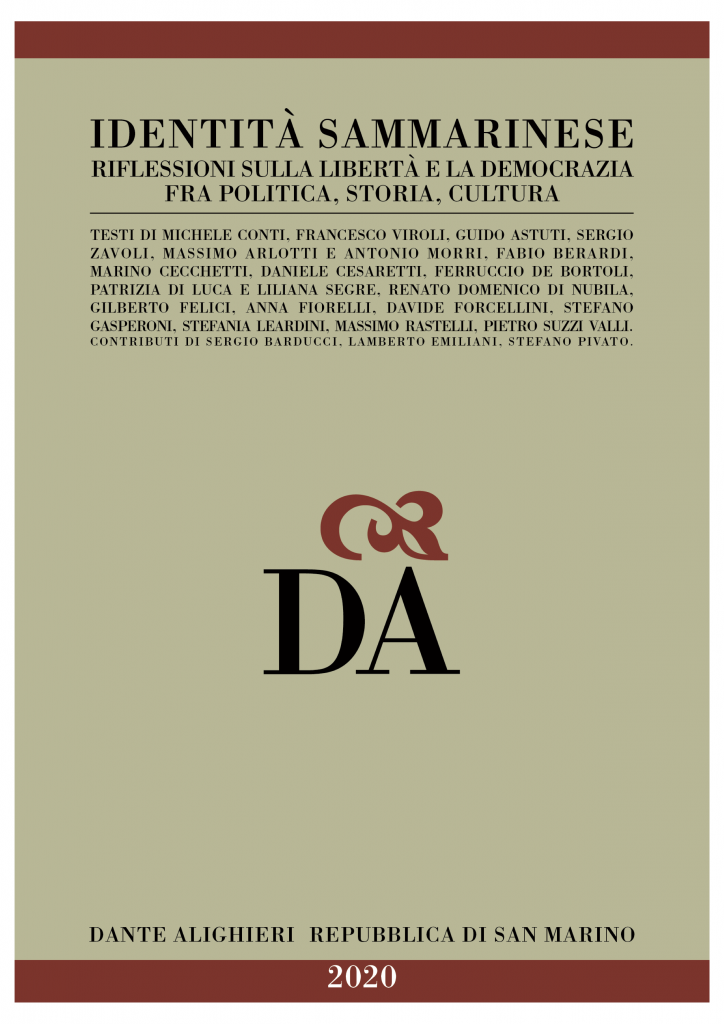 IDENTITÀ SAMMARINESE
RIFLESSIONI SULLA LIBERTÀ E LA DEMOCRAZIA
FRA POLITICA, STORIA, CULTURA

TESTI DI MICHELE CONTI, FRANCESCO VIROLI, GUIDO ASTUTI, SERGIO ZAVOLI, MASSIMO ARLOTTI E ANTONIO MORRI, FABIO BERARDI, MARINO CECCHETTI, DANIELE CESARETTI, FERRUCCIO DE BORTOLI, PATRIZIA DI LUCA E LILIANA SEGRE, RENATO DOMENICO DI NUBILA, GILBERTO FELICI, ANNA FIORELLI, DAVIDE FORCELLINI, STEFANO GASPERONI, STEFANIA LEARDINI, MASSIMO RASTELLI, PIETRO SUZZI VALLI.
CONTRIBUTI DI SERGIO BARDUCCI, LAMBERTO EMILIANI, STEFANO PIVATO.

DA

DANTE ALIGHIERI REPUBBLICA DI SAN MARINO

2020